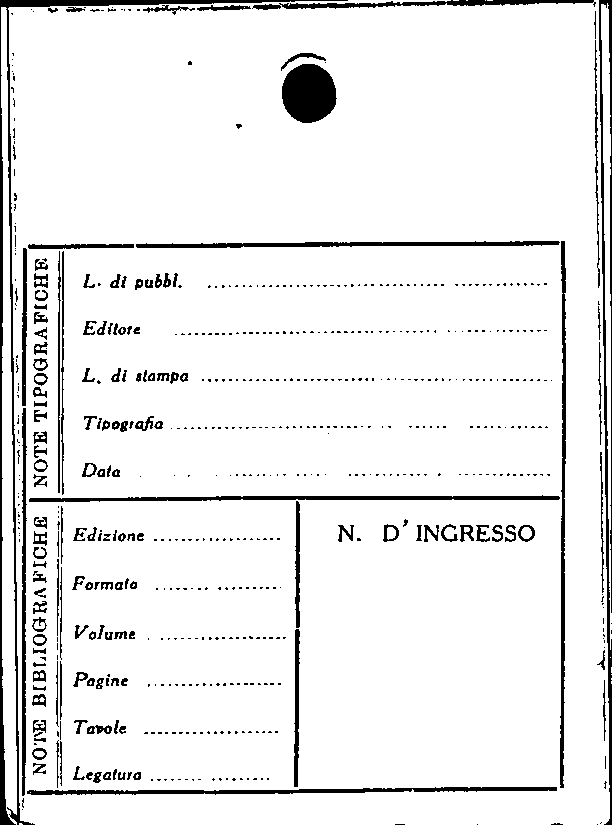 NOTE TIPOGRAFICHE

L. di pubbl. ____

Editore ____

L. di stampa ____

Tipografia ____

Data ____

NOTE BIBLIOGRAFICHE

Edizione ____

Formato ____

Volume ____

Pagine ____

Tavole ____

Legatura ____

N. D'INGRESSO